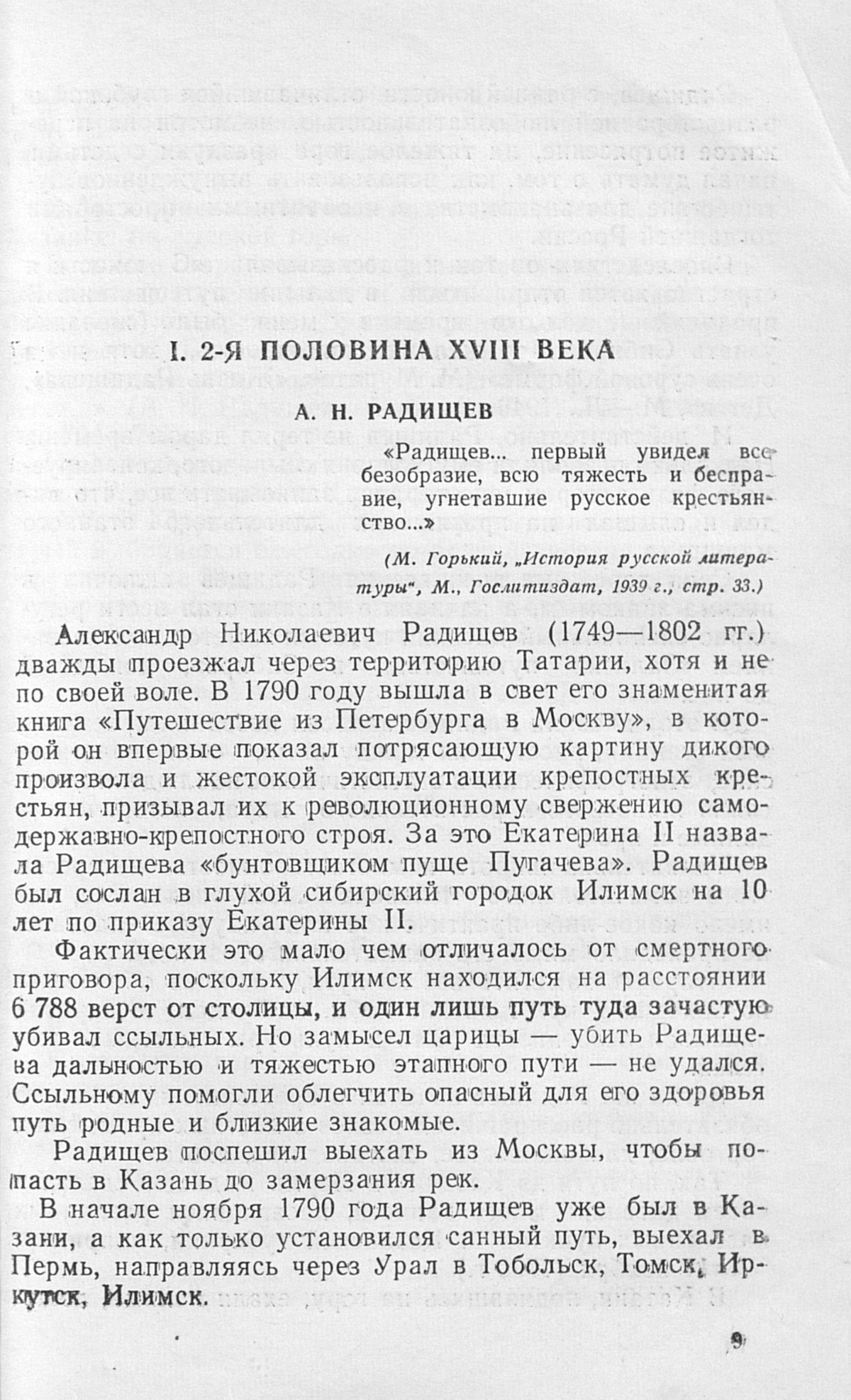 I. 2-Я ПОЛОВИНА XVIII ВЕКА

А. Н. РАДИЩЕВ

«Радищев... первый увидел все безобразие, всю тяжесть и бесправие, угнетавшие русское крестьянство...»

(М. Горький, „История русской литературы", М., Гослитиздат, 1939 г., стр. 33.)

Александр Николаевич Радищев (1749—1802 гг.) дважды проезжал через территорию Татарии, хотя и не по своей воле. В 1790 году вышла в свет его знаменитая книга «Путешествие из Петербурга в Москву», в которой он впервые показал потрясающую картину дикого произвола и жестокой эксплуатации крепостных крестьян, призывал их к революционному свержению самодержавно-крепостного строя. За это Екатерина II назвала Радищева «бунтовщиком пуще Пугачева». Радищев был сослан в глухой сибирский городок Илимск на 10 лет по приказу Екатерины II.

Фактически это мало чем отличалось от смертного приговора, поскольку Илимск находился на расстоянии 6 788 верст от столицы, и один лишь путь туда зачастую убивал ссыльных. Но замысел царицы — убить Радищева дальностью и тяжестью этапного пути — не удался. Ссыльному помогли облегчить опасный для его здоровья путь родные и близкие знакомые.

Радищев поспешил выехать из Москвы, чтобы попасть в Казань до замерзания рек.

В начале ноября 1790 года Радищев уже был в Казани, а как только установился санный путь, выехал в Пермь, направляясь через Урал в Тобольск, Томск, Иркутск, Илимск.

9